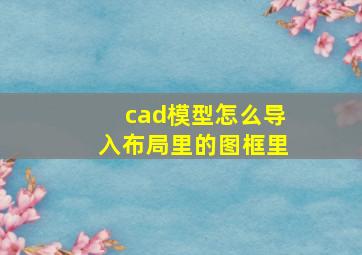 cad模型怎么导入布局里的图框里